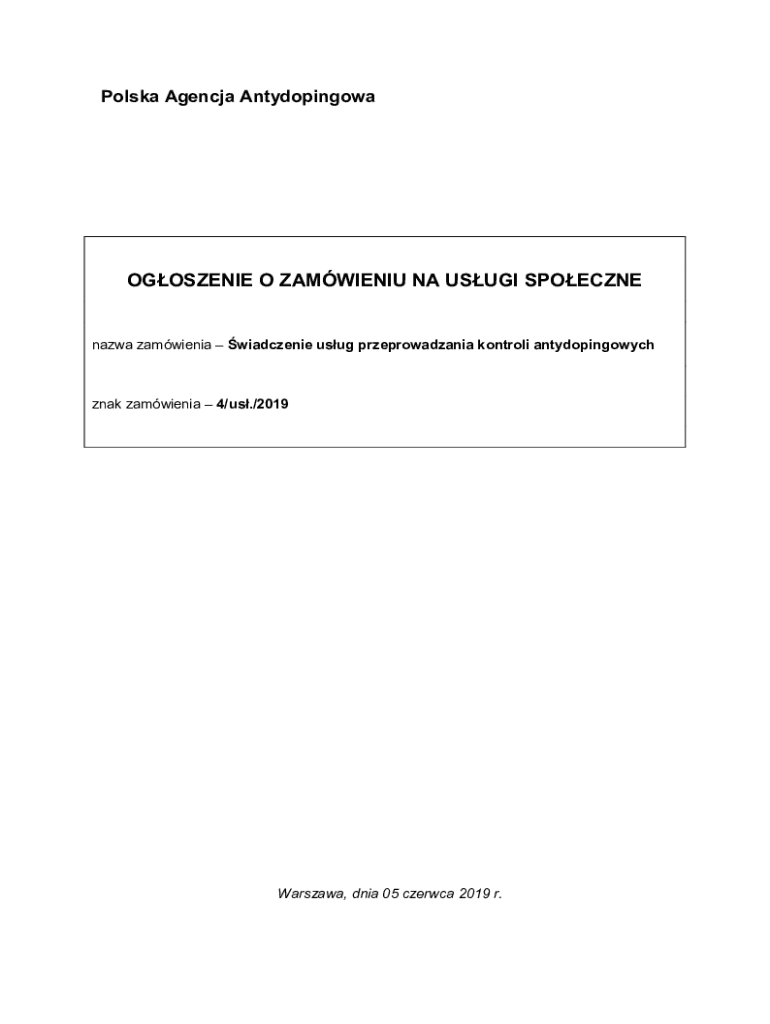 Polska Agencja Antydopingowa

OGŁOSZENIE O ZAMÓWIENIU NA USŁUGI SPOŁECZNE

nazwa zamówienia – Świadczenie usług przeprowadzania kontroli antydopingowych

znak zamówienia – 4/usł./2019

Warszawa, dnia 05 czerwca 2019 r.